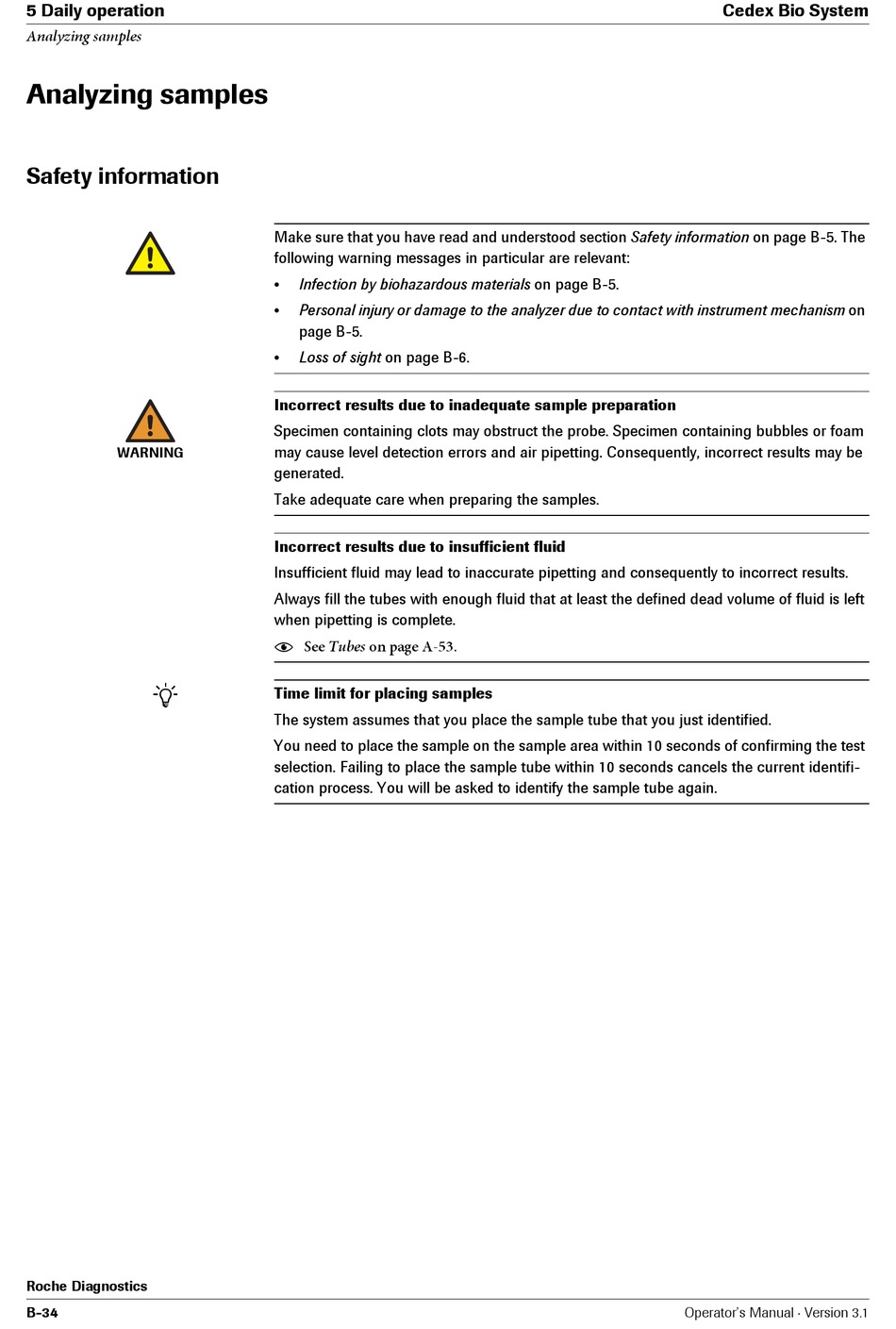 5 Daily operation
Cedex Bio System
Analyzing samples

Analyzing samples

Safety information

Make sure that you have read and understood section Safety information on page B-5. The following warning messages in particular are relevant:

• Infection by biohazardous materials on page B-5.
• Personal injury or damage to the analyzer due to contact with instrument mechanism on page B-5.
• Loss of sight on page B-6.

WARNING

Incorrect results due to inadequate sample preparation

Specimen containing clots may obstruct the probe. Specimen containing bubbles or foam may cause level detection errors and air pipetting. Consequently, incorrect results may be generated.

Take adequate care when preparing the samples.

Incorrect results due to insufficient fluid

Insufficient fluid may lead to inaccurate pipetting and consequently to incorrect results.

Always fill the tubes with enough fluid that at least the defined dead volume of fluid is left when pipetting is complete.

See Tubes on page A-53.

Time limit for placing samples

The system assumes that you place the sample tube that you just identified.

You need to place the sample on the sample area within 10 seconds of confirming the test selection. Failing to place the sample tube within 10 seconds cancels the current identification process. You will be asked to identify the sample tube again.

Roche Diagnostics
B-34
Operator's Manual · Version 3.1